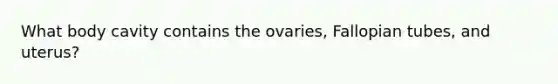 What body cavity contains the ovaries, Fallopian tubes, and uterus?